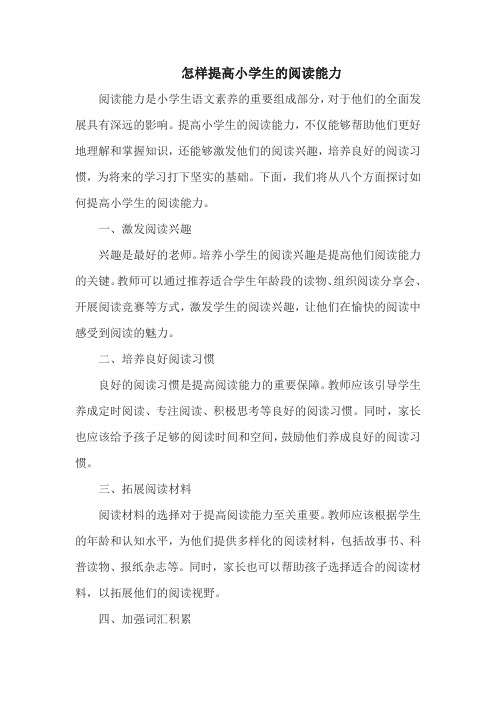 怎样提高小学生的阅读能力

阅读能力是小学生语文素养的重要组成部分，对于他们的全面发展具有深远的影响。提高小学生的阅读能力，不仅能够帮助他们更好地理解和掌握知识，还能够激发他们的阅读兴趣，培养良好的阅读习惯，为将来的学习打下坚实的基础。下面，我们将从八个方面探讨如何提高小学生的阅读能力。

一、激发阅读兴趣

兴趣是最好的老师。培养小学生的阅读兴趣是提高他们阅读能力的关键。教师可以通过推荐适合学生年龄段的读物、组织阅读分享会、开展阅读竞赛等方式，激发学生的阅读兴趣，让他们在愉快的阅读中感受到阅读的魅力。

二、培养良好阅读习惯

良好的阅读习惯是提高阅读能力的重要保障。教师应该引导学生养成定时阅读、专注阅读、积极思考等良好的阅读习惯。同时，家长也应该给予孩子足够的阅读时间和空间，鼓励他们养成良好的阅读习惯。

三、拓展阅读材料

阅读材料的选择对于提高阅读能力至关重要。教师应该根据学生的年龄和认知水平，为他们提供多样化的阅读材料，包括故事书、科普读物、报纸杂志等。同时，家长也可以帮助孩子选择适合的阅读材料，以拓展他们的阅读视野。

四、加强词汇积累